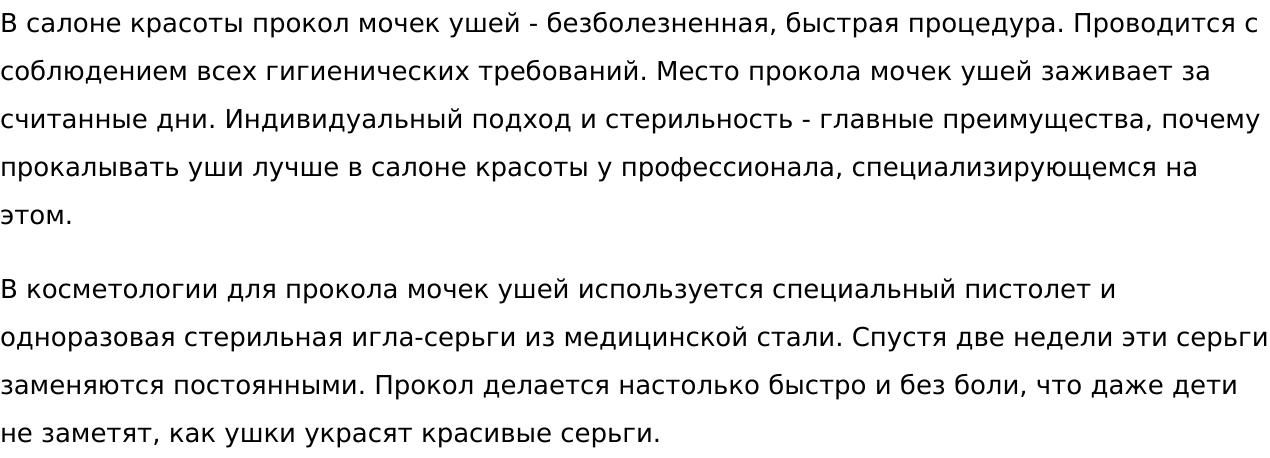 В салоне красоты прокол мочек ушей - безболезненная, быстрая процедура. Проводится с соблюдением всех гигиенических требований. Место прокола мочек ушей заживает за считанные дни. Индивидуальный подход и стерильность - главные преимущества, почему прокалывать уши лучше в салоне красоты у профессионала, специализирующемся на этом.

В косметологии для прокола мочек ушей используется специальный пистолет и одноразовая стерильная игла-серьги из медицинской стали. Спустя две недели эти серьги заменяются постоянными. Прокол делается настолько быстро и без боли, что даже дети не заметят, как ушки украсят красивые серьги.